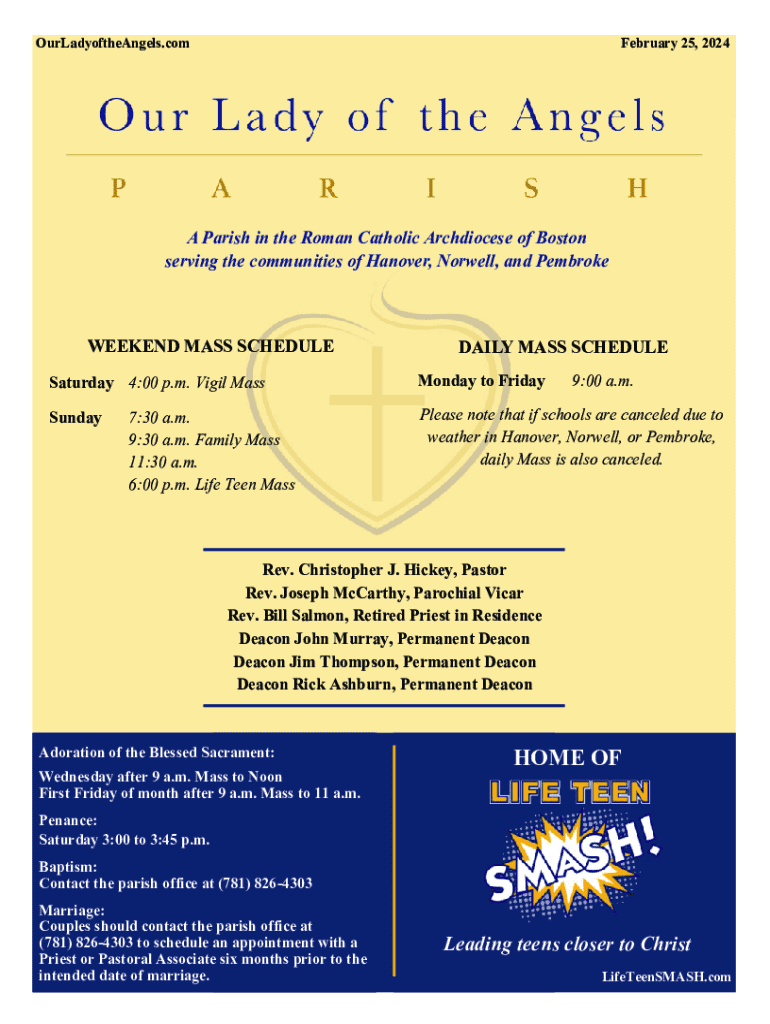 OurLadyoftheAngels.com

February 25, 2024

Our Lady of the Angels

P A R I S H

A Parish in the Roman Catholic Archdiocese of Boston serving the communities of Hanover, Norwell, and Pembroke

WEEKEND MASS SCHEDULE

Saturday 4:00 p.m. Vigil Mass

Sunday 7:30 a.m.
9:30 a.m. Family Mass
11:30 a.m.
6:00 p.m. Life Teen Mass

DAILY MASS SCHEDULE

Monday to Friday 9:00 a.m.

Please note that if schools are canceled due to weather in Hanover, Norwell, or Pembroke, daily Mass is also canceled.

Rev. Christopher J. Hickey, Pastor
Rev. Joseph McCarthy, Parochial Vicar
Rev. Bill Salmon, Retired Priest in Residence
Deacon John Murray, Permanent Deacon
Deacon Jim Thompson, Permanent Deacon
Deacon Rick Ashburn, Permanent Deacon

Adoration of the Blessed Sacrament:
Wednesday after 9 a.m. Mass to Noon
First Friday of month after 9 a.m. Mass to 11 a.m.

Penance:
Saturday 3:00 to 3:45 p.m.

Baptism:
Contact the parish office at (781) 826-4303

Marriage:
Couples should contact the parish office at (781) 826-4303 to schedule an appointment with a Priest or Pastoral Associate six months prior to the intended date of marriage.

HOME OF
LIFE TEEN
SMASH!

Leading teens closer to Christ

LifeTeenSMASH.com